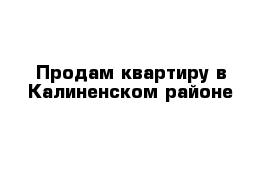 Продам квартиру в Калиненском районе